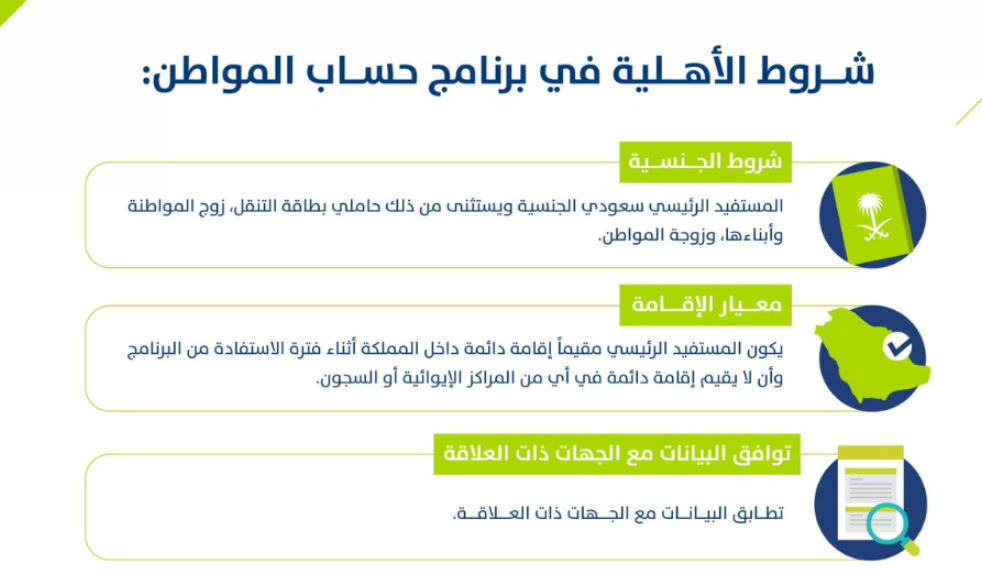 شـروط الأهـلية في برنامج حسـاب المواطن:

شروط الجـنسـية

المستفيد الرئيسي سعودي الجنسية ويستثنى من ذلك حاملي بطاقة التنقل، زوج المواطنة وأبناءها، وزوجة المواطن.

معـيار الإقـامة

يكون المستفيد الرئيسي مقيماً إقامة دائمة داخل المملكة أثناء فترة الاستفادة من البرنامج وأن لا يقيم إقامة دائمة في أي من المراكز الإيوائية أو السجون.

توافق البيانات مع الجهات ذات العلاقة

تطـابق البيـانـات مع الجـهات ذات العـلاقـة.